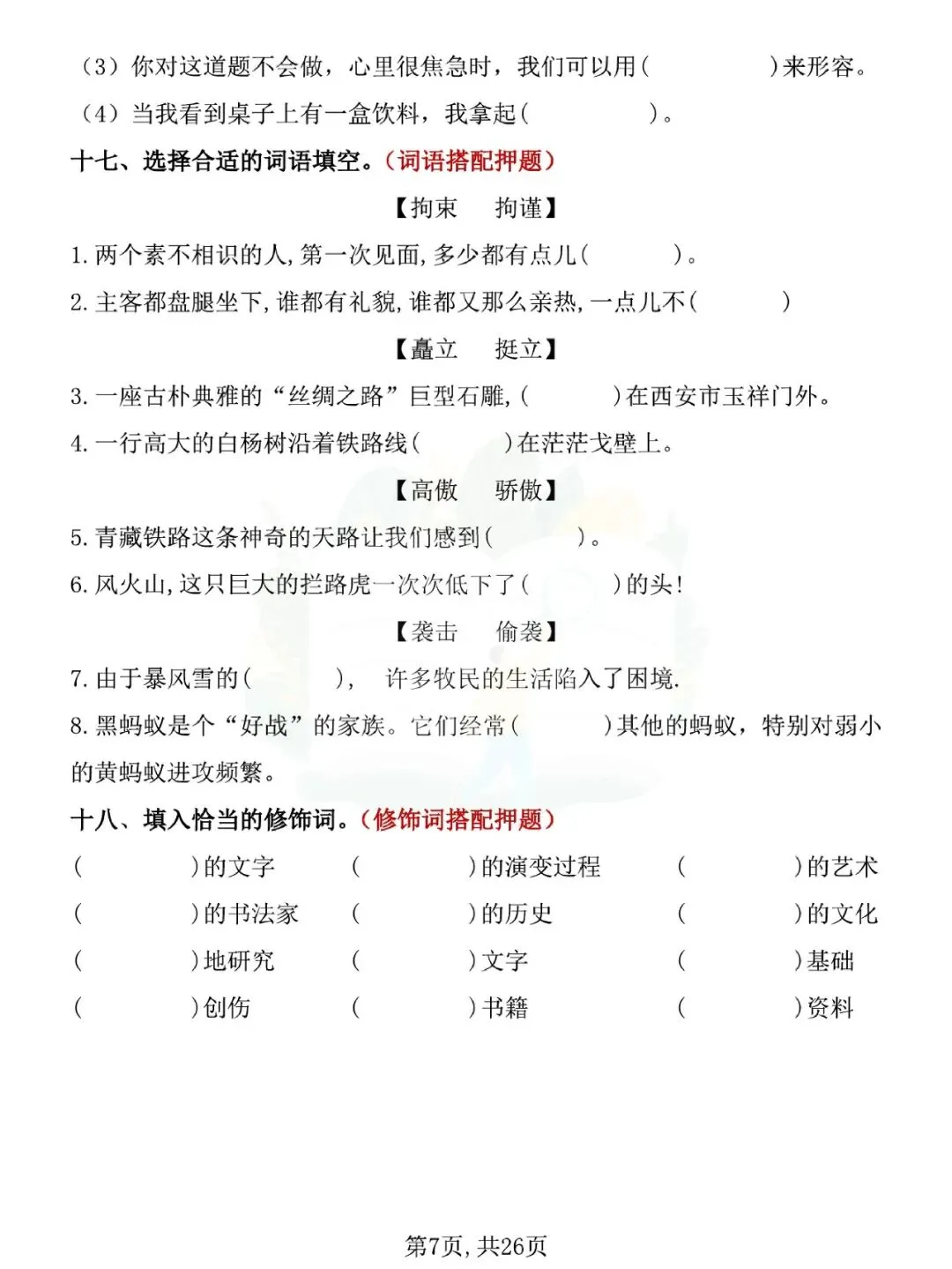 （3）你对这道题不会做，心里很焦急时，我们可以用（　　　　）来形容。
（4）当我看到桌子上有一盒饮料，我拿起（　　　　）。

十七、选择合适的词语填空。（词语搭配押题）

【拘束　拘谨】

1. 两个素不相识的人，第一次见面，多少都有点儿（　　　）。
2. 主客都盘腿坐下，谁都有礼貌，谁都又那么亲热，一点儿不（　　　）

【矗立　挺立】

3. 一座古朴典雅的“丝绸之路”巨型石雕，（　　　）在西安市玉祥门外。
4. 一行高大的白杨树沿着铁路线（　　　）在茫茫戈壁上。

【高傲　骄傲】

5. 青藏铁路这条神奇的天路让我们感到（　　　）。
6. 风火山，这只巨大的拦路虎一次次低下了（　　　）的头！

【袭击　偷袭】

7. 由于暴风雪的（　　　），许多牧民的生活陷入了困境.
8. 黑蚂蚁是个“好战”的家族。它们经常（　　　）其他的蚂蚁，特别对弱小的黄蚂蚁进攻频繁。

十八、填入恰当的修饰词。（修饰词搭配押题）

（　　　）的文字　（　　　）的演变过程　（　　　）的艺术
（　　　）的书法家　（　　　）的历史　（　　　）的文化
（　　　）地研究　（　　　）文字　（　　　）基础
（　　　）创伤　（　　　）书籍　（　　　）资料

第7页，共26页